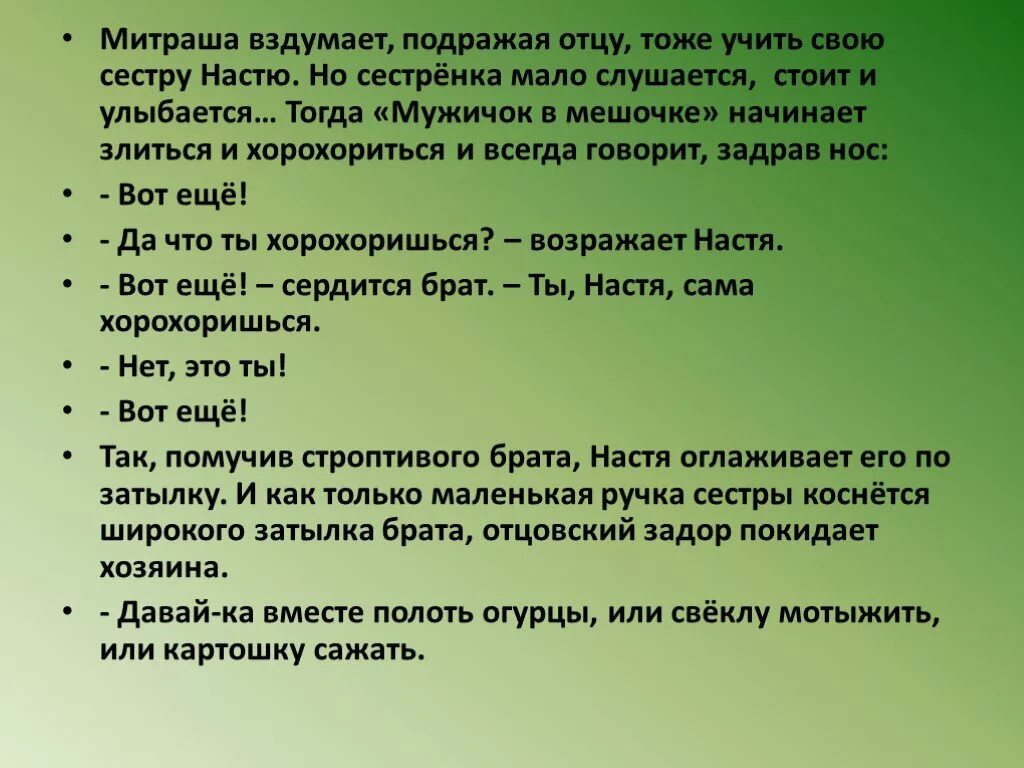 • Митраша вздумает, подражая отцу, тоже учить свою сестру Настю. Но сестрёнка мало слушается, стоит и улыбается… Тогда «Мужичок в мешочке» начинает злиться и хорохориться и всегда говорит, задрав нос:

• - Вот ещё!

• - Да что ты хорохоришься? – возражает Настя.

• - Вот ещё! – сердится брат. – Ты, Настя, сама хорохоришься.

• - Нет, это ты!

• - Вот ещё!

• Так, помучив строптивого брата, Настя оглаживает его по затылку. И как только маленькая ручка сестры коснётся широкого затылка брата, отцовский задор покидает хозяина.

• - Давай-ка вместе полоть огурцы, или свёклу мотыжить, или картошку сажать.